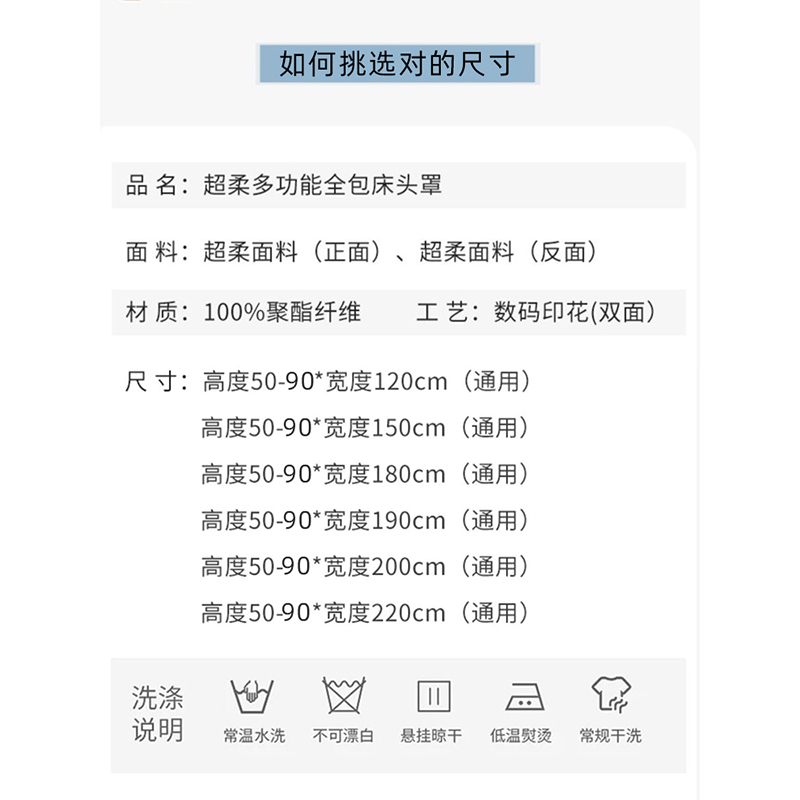 如何挑选对的尺寸

品 名：超柔多功能全包床头罩

面 料：超柔面料（正面）、超柔面料（反面）

材 质：100%聚酯纤维　　工 艺：数码印花(双面)

尺 寸：高度50-90*宽度120cm（通用）
高度50-90*宽度150cm（通用）
高度50-90*宽度180cm（通用）
高度50-90*宽度190cm（通用）
高度50-90*宽度200cm（通用）
高度50-90*宽度220cm（通用）

洗涤说明

常温水洗　不可漂白　悬挂晾干　低温熨烫　常规干洗